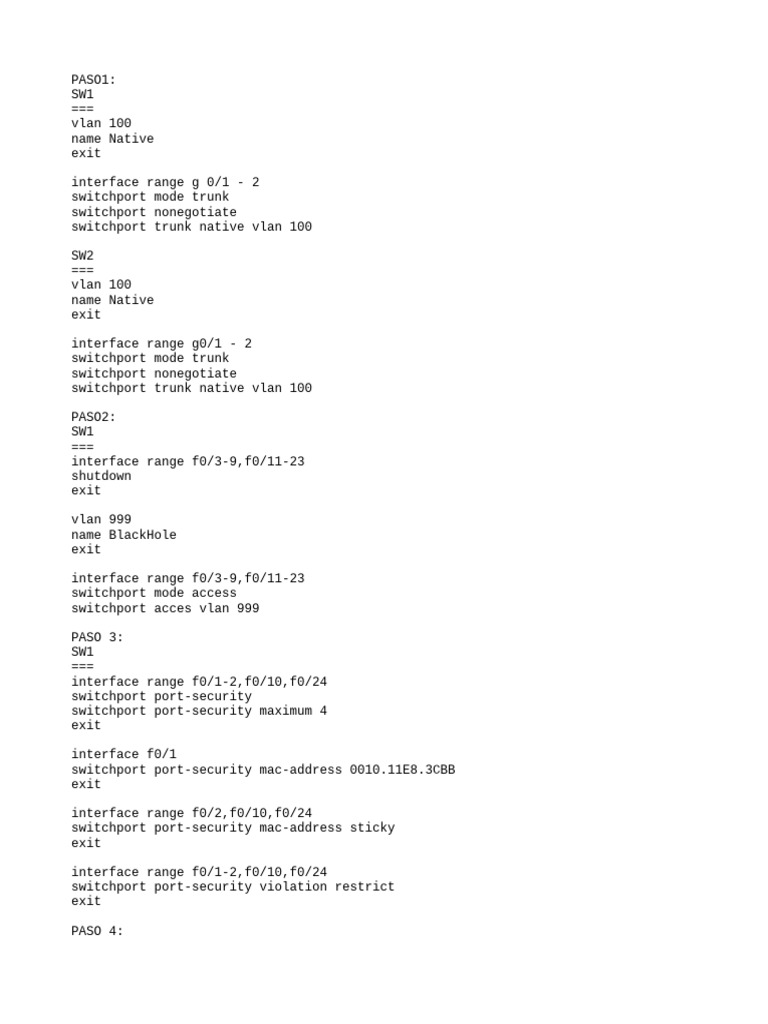 PASO1:
SW1
===
vlan 100
name Native
exit

interface range g 0/1 - 2
switchport mode trunk
switchport nonegotiate
switchport trunk native vlan 100

SW2
===
vlan 100
name Native
exit

interface range g0/1 - 2
switchport mode trunk
switchport nonegotiate
switchport trunk native vlan 100

PASO2:
SW1
===
interface range f0/3-9,f0/11-23
shutdown
exit

vlan 999
name BlackHole
exit

interface range f0/3-9,f0/11-23
switchport mode access
switchport acces vlan 999

PASO 3:
SW1
===
interface range f0/1-2,f0/10,f0/24
switchport port-security
switchport port-security maximum 4
exit

interface f0/1
switchport port-security mac-address 0010.11E8.3CBB
exit

interface range f0/2,f0/10,f0/24
switchport port-security mac-address sticky
exit

interface range f0/1-2,f0/10,f0/24
switchport port-security violation restrict
exit

PASO 4: